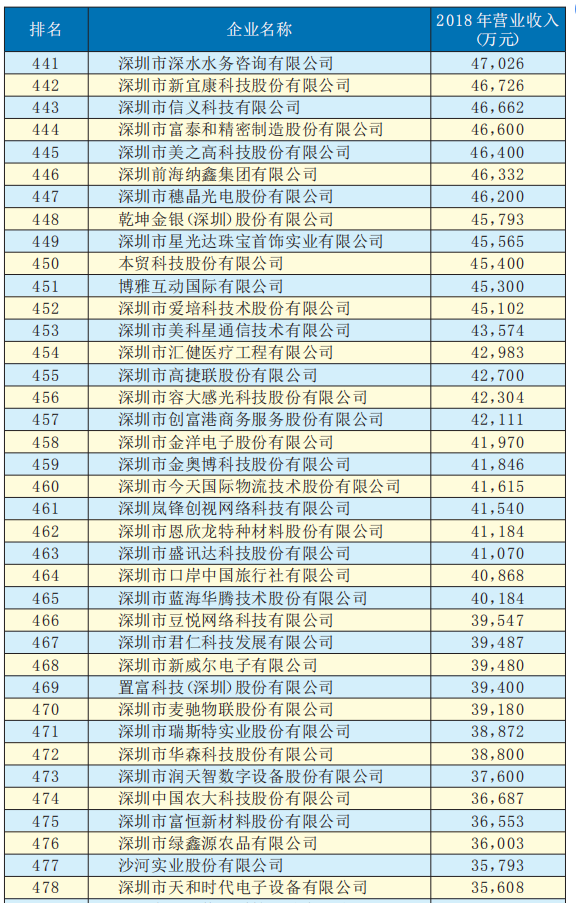 | 排名 | 企业名称 | 2018年营业收入(万元) |
|---|---|---|
| 441 | 深圳市深水水务咨询有限公司 | 47,026 |
| 442 | 深圳市新宜康科技股份有限公司 | 46,726 |
| 443 | 深圳市信义科技有限公司 | 46,662 |
| 444 | 深圳市富泰和精密制造股份有限公司 | 46,600 |
| 445 | 深圳市美之高科技股份有限公司 | 46,400 |
| 446 | 深圳前海纳鑫集团有限公司 | 46,332 |
| 447 | 深圳市穗晶光电股份有限公司 | 46,200 |
| 448 | 乾坤金银(深圳)股份有限公司 | 45,793 |
| 449 | 深圳市星光达珠宝首饰实业有限公司 | 45,565 |
| 450 | 本贸科技股份有限公司 | 45,400 |
| 451 | 博雅互动国际有限公司 | 45,300 |
| 452 | 深圳市爱培科技术股份有限公司 | 45,102 |
| 453 | 深圳市美科星通信技术有限公司 | 43,574 |
| 454 | 深圳市汇健医疗工程有限公司 | 42,983 |
| 455 | 深圳市高捷联股份有限公司 | 42,700 |
| 456 | 深圳市容大感光科技股份有限公司 | 42,304 |
| 457 | 深圳市创富港商务服务股份有限公司 | 42,111 |
| 458 | 深圳市金洋电子股份有限公司 | 41,970 |
| 459 | 深圳市金奥博科技股份有限公司 | 41,846 |
| 460 | 深圳市今天国际物流技术股份有限公司 | 41,615 |
| 461 | 深圳岚锋创视网络科技有限公司 | 41,540 |
| 462 | 深圳市恩欣龙特种材料股份有限公司 | 41,184 |
| 463 | 深圳市盛讯达科技股份有限公司 | 41,070 |
| 464 | 深圳市口岸中国旅行社有限公司 | 40,868 |
| 465 | 深圳市蓝海华腾技术股份有限公司 | 40,184 |
| 466 | 深圳市豆悦网络科技有限公司 | 39,547 |
| 467 | 深圳市君仁科技发展有限公司 | 39,487 |
| 468 | 深圳市新威尔电子有限公司 | 39,480 |
| 469 | 置富科技(深圳)股份有限公司 | 39,400 |
| 470 | 深圳市麦驰物联股份有限公司 | 39,180 |
| 471 | 深圳市瑞斯特实业股份有限公司 | 38,872 |
| 472 | 深圳市华森科技股份有限公司 | 38,800 |
| 473 | 深圳市润天智数字设备股份有限公司 | 37,600 |
| 474 | 深圳中国农大科技股份有限公司 | 36,687 |
| 475 | 深圳市富恒新材料股份有限公司 | 36,553 |
| 476 | 深圳市绿鑫源农品有限公司 | 36,003 |
| 477 | 沙河实业股份有限公司 | 35,793 |
| 478 | 深圳市天和时代电子设备有限公司 | 35,608 |